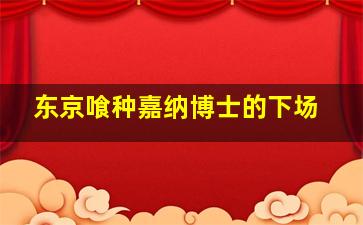 东京喰种嘉纳博士的下场